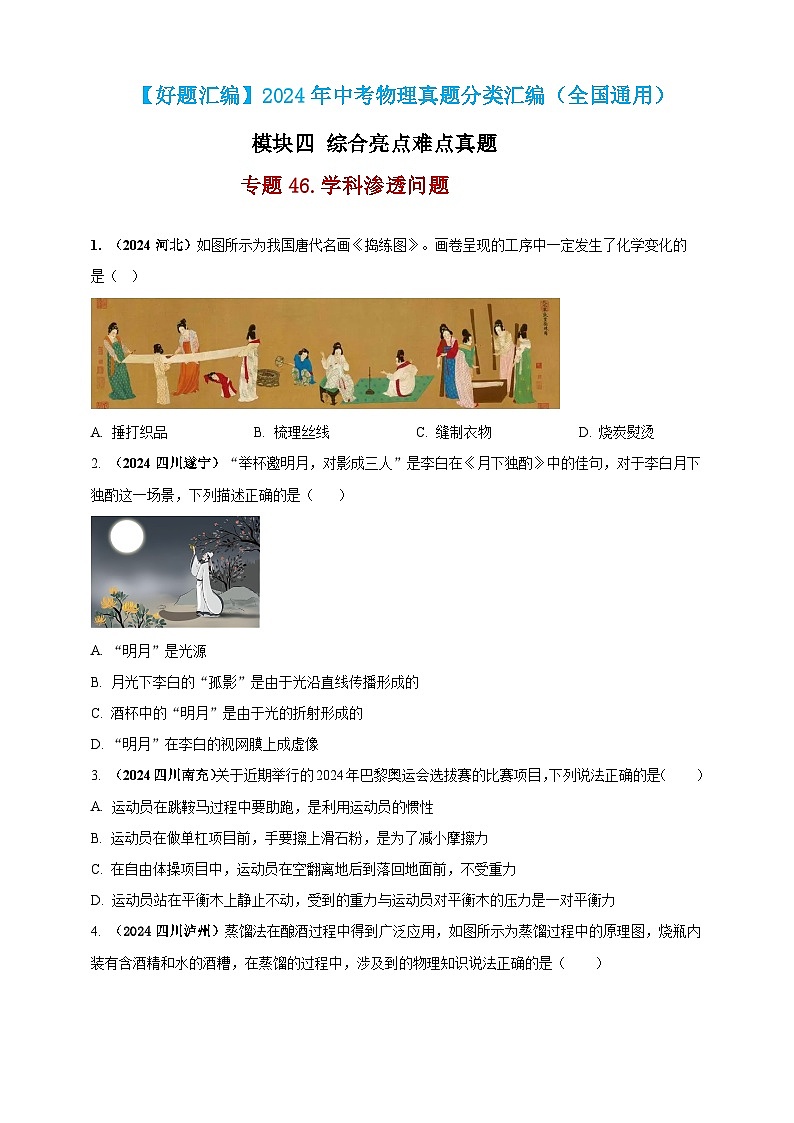 【好题汇编】2024年中考物理真题分类汇编（全国通用）

模块四 综合亮点难点真题

专题46.学科渗透问题

1. （2024河北）如图所示为我国唐代名画《捣练图》。画卷呈现的工序中一定发生了化学变化的是（ ）

A. 捶打织品　B. 梳理丝线　C. 缝制衣物　D. 烧炭熨烫

2. （2024四川遂宁）“举杯邀明月，对影成三人”是李白在《月下独酌》中的佳句，对于李白月下独酌这一场景，下列描述正确的是（ ）

A. “明月”是光源

B. 月光下李白的“孤影”是由于光沿直线传播形成的

C. 酒杯中的“明月”是由于光的折射形成的

D. “明月”在李白的视网膜上成虚像

3. （2024四川南充）关于近期举行的2024年巴黎奥运会选拔赛的比赛项目，下列说法正确的是（ ）

A. 运动员在跳鞍马过程中要助跑，是利用运动员的惯性

B. 运动员在做单杠项目前，手要擦上滑石粉，是为了减小摩擦力

C. 在自由体操项目中，运动员在空翻离地后到落回地面前，不受重力

D. 运动员站在平衡木上静止不动，受到的重力与运动员对平衡木的压力是一对平衡力

4. （2024四川泸州）蒸馏法在酿酒过程中得到广泛应用，如图所示为蒸馏过程中的原理图，烧瓶内装有含酒精和水的酒糟，在蒸馏的过程中，涉及到的物理知识说法正确的是（ ）